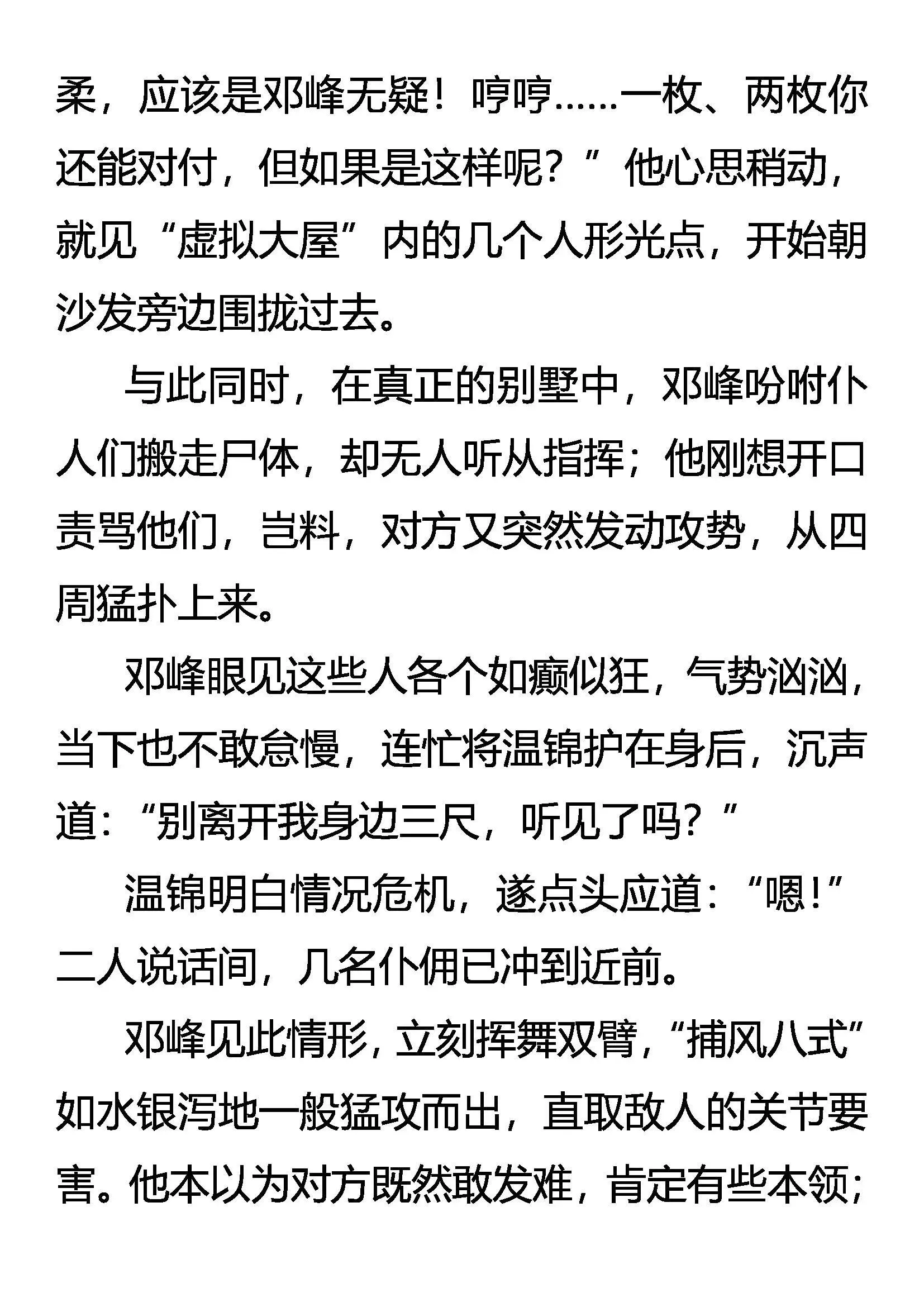 柔，应该是邓峰无疑！哼哼……一枚、两枚你还能对付，但如果是这样呢？”他心思稍动，就见“虚拟大屋”内的几个人形光点，开始朝沙发旁边围拢过去。

与此同时，在真正的别墅中，邓峰吩咐仆人们搬走尸体，却无人听从指挥；他刚想开口责骂他们，岂料，对方又突然发动攻势，从四周猛扑上来。

邓峰眼见这些人各个如癫似狂，气势汹汹，当下也不敢怠慢，连忙将温锦护在身后，沉声道：“别离开我身边三尺，听见了吗？”

温锦明白情况危机，遂点头应道：“嗯！”二人说话间，几名仆佣已冲到近前。

邓峰见此情形，立刻挥舞双臂，“捕风八式”如水银泻地一般猛攻而出，直取敌人的关节要害。他本以为对方既然敢发难，肯定有些本领；